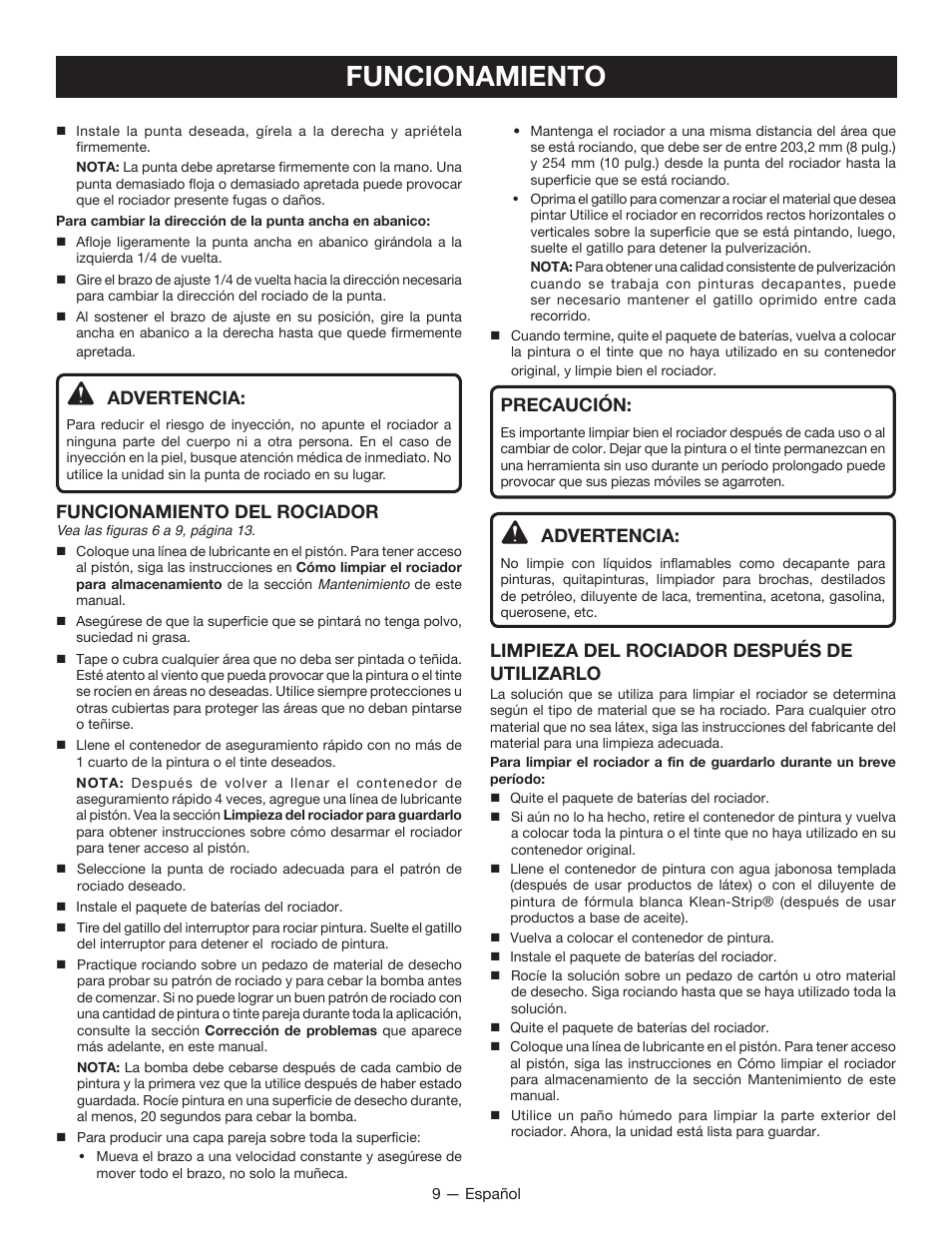 FUNCIONAMIENTO

■ Instale la punta deseada, gírela a la derecha y apriétela firmemente.

NOTA: La punta debe apretarse firmemente con la mano. Una punta demasiado floja o demasiado apretada puede provocar que el rociador presente fugas o daños.

Para cambiar la dirección de la punta ancha en abanico:

■ Afloje ligeramente la punta ancha en abanico girándola a la izquierda 1/4 de vuelta.

■ Gire el brazo de ajuste 1/4 de vuelta hacia la dirección necesaria para cambiar la dirección del rociado de la punta.

■ Al sostener el brazo de ajuste en su posición, gire la punta ancha en abanico a la derecha hasta que quede firmemente apretada.

ADVERTENCIA:

Para reducir el riesgo de inyección, no apunte el rociador a ninguna parte del cuerpo ni a otra persona. En el caso de inyección en la piel, busque atención médica de inmediato. No utilice la unidad sin la punta de rociado en su lugar.

FUNCIONAMIENTO DEL ROCIADOR

Vea las figuras 6 a 9, página 13.

■ Coloque una línea de lubricante en el pistón. Para tener acceso al pistón, siga las instrucciones en Cómo limpiar el rociador para almacenamiento de la sección Mantenimiento de este manual.

■ Asegúrese de que la superficie que se pintará no tenga polvo, suciedad ni grasa.

■ Tape o cubra cualquier área que no deba ser pintada o teñida. Esté atento al viento que pueda provocar que la pintura o el tinte se rocíen en áreas no deseadas. Utilice siempre protecciones u otras cubiertas para proteger las áreas que no deban pintarse o teñirse.

■ Llene el contenedor de aseguramiento rápido con no más de 1 cuarto de la pintura o el tinte deseados.

NOTA: Después de volver a llenar el contenedor de aseguramiento rápido 4 veces, agregue una línea de lubricante al pistón. Vea la sección Limpieza del rociador para guardarlo para obtener instrucciones sobre cómo desarmar el rociador para tener acceso al pistón.

■ Seleccione la punta de rociado adecuada para el patrón de rociado deseado.

■ Instale el paquete de baterías del rociador.

■ Tire del gatillo del interruptor para rociar pintura. Suelte el gatillo del interruptor para detener el rociado de pintura.

■ Practique rociando sobre un pedazo de material de desecho para probar su patrón de rociado y para cebar la bomba antes de comenzar. Si no puede lograr un buen patrón de rociado con una cantidad de pintura o tinte pareja durante toda la aplicación, consulte la sección Corrección de problemas que aparece más adelante, en este manual.

NOTA: La bomba debe cebarse después de cada cambio de pintura y la primera vez que la utilice después de haber estado guardada. Rocíe pintura en una superficie de desecho durante, al menos, 20 segundos para cebar la bomba.

■ Para producir una capa pareja sobre toda la superficie:

• Mueva el brazo a una velocidad constante y asegúrese de mover todo el brazo, no solo la muñeca.

• Mantenga el rociador a una misma distancia del área que se está rociando, que debe ser de entre 203,2 mm (8 pulg.) y 254 mm (10 pulg.) desde la punta del rociador hasta la superficie que se está rociando.

• Oprima el gatillo para comenzar a rociar el material que desea pintar Utilice el rociador en recorridos rectos horizontales o verticales sobre la superficie que se está pintando, luego, suelte el gatillo para detener la pulverización.

NOTA: Para obtener una calidad consistente de pulverización cuando se trabaja con pinturas decapantes, puede ser necesario mantener el gatillo oprimido entre cada recorrido.

■ Cuando termine, quite el paquete de baterías, vuelva a colocar la pintura o el tinte que no haya utilizado en su contenedor original, y limpie bien el rociador.

PRECAUCIÓN:

Es importante limpiar bien el rociador después de cada uso o al cambiar de color. Dejar que la pintura o el tinte permanezcan en una herramienta sin uso durante un período prolongado puede provocar que sus piezas móviles se agarroten.

ADVERTENCIA:

No limpie con líquidos inflamables como decapante para pinturas, quitapinturas, limpiador para brochas, destilados de petróleo, diluyente de laca, trementina, acetona, gasolina, querosene, etc.

LIMPIEZA DEL ROCIADOR DESPUÉS DE UTILIZARLO

La solución que se utiliza para limpiar el rociador se determina según el tipo de material que se ha rociado. Para cualquier otro material que no sea látex, siga las instrucciones del fabricante del material para una limpieza adecuada.

Para limpiar el rociador a fin de guardarlo durante un breve período:

■ Quite el paquete de baterías del rociador.

■ Si aún no lo ha hecho, retire el contenedor de pintura y vuelva a colocar toda la pintura o el tinte que no haya utilizado en su contenedor original.

■ Llene el contenedor de pintura con agua jabonosa templada (después de usar productos de látex) o con el diluyente de pintura de fórmula blanca Klean-Strip® (después de usar productos a base de aceite).

■ Vuelva a colocar el contenedor de pintura.

■ Instale el paquete de baterías del rociador.

■ Rocíe la solución sobre un pedazo de cartón u otro material de desecho. Siga rociando hasta que se haya utilizado toda la solución.

■ Quite el paquete de baterías del rociador.

■ Coloque una línea de lubricante en el pistón. Para tener acceso al pistón, siga las instrucciones en Cómo limpiar el rociador para almacenamiento de la sección Mantenimiento de este manual.

■ Utilice un paño húmedo para limpiar la parte exterior del rociador. Ahora, la unidad está lista para guardar.

9 — Español